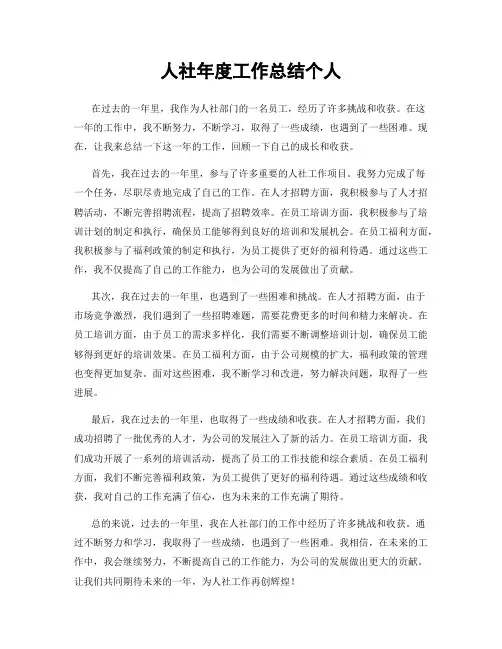 人社年度工作总结个人

在过去的一年里，我作为人社部门的一名员工，经历了许多挑战和收获。在这一年的工作中，我不断努力，不断学习，取得了一些成绩，也遇到了一些困难。现在，让我来总结一下这一年的工作，回顾一下自己的成长和收获。

首先，我在过去的一年里，参与了许多重要的人社工作项目。我努力完成了每一个任务，尽职尽责地完成了自己的工作。在人才招聘方面，我积极参与了人才招聘活动，不断完善招聘流程，提高了招聘效率。在员工培训方面，我积极参与了培训计划的制定和执行，确保员工能够得到良好的培训和发展机会。在员工福利方面，我积极参与了福利政策的制定和执行，为员工提供了更好的福利待遇。通过这些工作，我不仅提高了自己的工作能力，也为公司的发展做出了贡献。

其次，我在过去的一年里，也遇到了一些困难和挑战。在人才招聘方面，由于市场竞争激烈，我们遇到了一些招聘难题，需要花费更多的时间和精力来解决。在员工培训方面，由于员工的需求多样化，我们需要不断调整培训计划，确保员工能够得到更好的培训效果。在员工福利方面，由于公司规模的扩大，福利政策的管理也变得更加复杂。面对这些困难，我不断学习和改进，努力解决问题，取得了一些进展。

最后，我在过去的一年里，也取得了一些成绩和收获。在人才招聘方面，我们成功招聘了一批优秀的人才，为公司的发展注入了新的活力。在员工培训方面，我们成功开展了一系列的培训活动，提高了员工的工作技能和综合素质。在员工福利方面，我们不断完善福利政策，为员工提供了更好的福利待遇。通过这些成绩和收获，我对自己的工作充满了信心，也为未来的工作充满了期待。

总的来说，过去的一年里，我在人社部门的工作中经历了许多挑战和收获。通过不断努力和学习，我取得了一些成绩，也遇到了一些困难。我相信，在未来的工作中，我会继续努力，不断提高自己的工作能力，为公司的发展做出更大的贡献。让我们共同期待未来的一年，为人社工作再创辉煌！